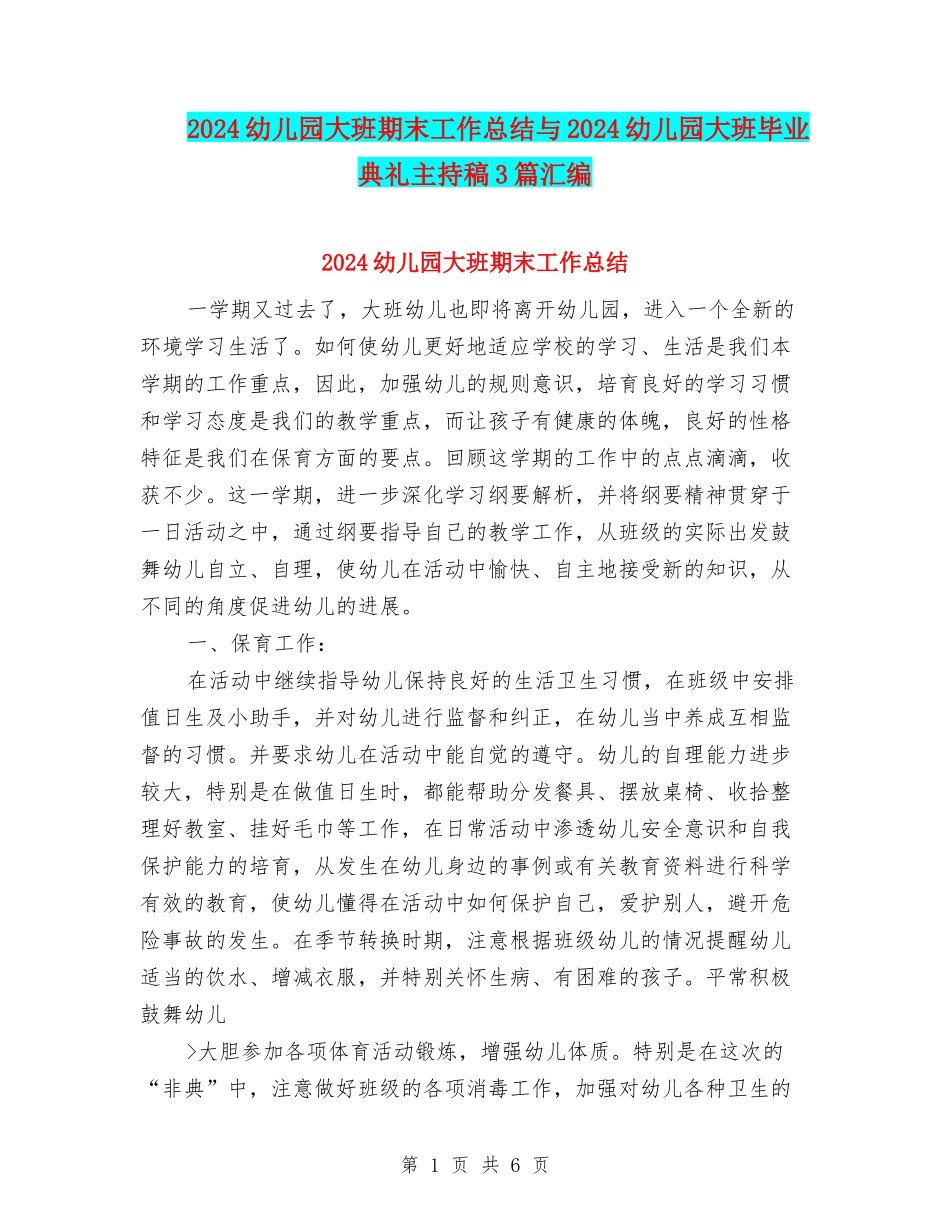 2024幼儿园大班期末工作总结与2024幼儿园大班毕业典礼主持稿3篇汇编

2024幼儿园大班期末工作总结

一学期又过去了，大班幼儿也即将离开幼儿园，进入一个全新的环境学习生活了。如何使幼儿更好地适应学校的学习、生活是我们本学期的工作重点，因此，加强幼儿的规则意识，培育良好的学习习惯和学习态度是我们的教学重点，而让孩子有健康的体魄，良好的性格特征是我们在保育方面的要点。回顾这学期的工作中的点点滴滴，收获不少。这一学期，进一步深化学习纲要解析，并将纲要精神贯穿于一日活动之中，通过纲要指导自己的教学工作，从班级的实际出发鼓舞幼儿自立、自理，使幼儿在活动中愉快、自主地接受新的知识，从不同的角度促进幼儿的进展。

一、保育工作：

在活动中继续指导幼儿保持良好的生活卫生习惯，在班级中安排值日生及小助手，并对幼儿进行监督和纠正，在幼儿当中养成互相监督的习惯。并要求幼儿在活动中能自觉的遵守。幼儿的自理能力进步较大，特别是在做值日生时，都能帮助分发餐具、摆放桌椅、收拾整理好教室、挂好毛巾等工作，在日常活动中渗透幼儿安全意识和自我保护能力的培育，从发生在幼儿身边的事例或有关教育资料进行科学有效的教育，使幼儿懂得在活动中如何保护自己，爱护别人，避开危险事故的发生。在季节转换时期，注意根据班级幼儿的情况提醒幼儿适当的饮水、增减衣服，并特别关怀生病、有困难的孩子。平常积极鼓舞幼儿

>大胆参加各项体育活动锻炼，增强幼儿体质。特别是在这次的“非典”中，注意做好班级的各项消毒工作，加强对幼儿各种卫生的

第 1 页 共 6 页